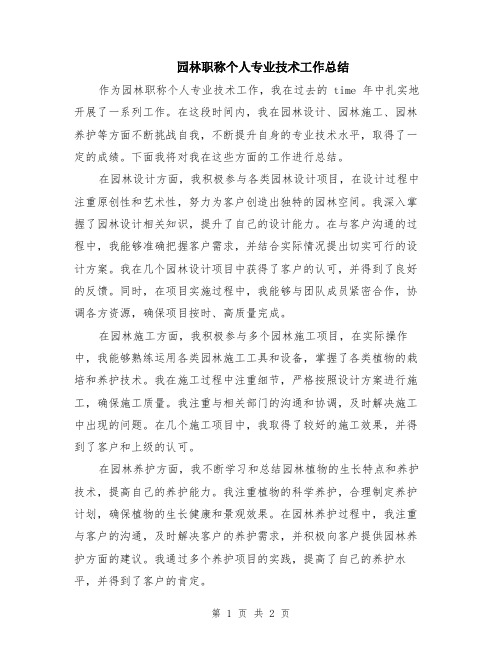 园林职称个人专业技术工作总结

作为园林职称个人专业技术工作，我在过去的 time 年中扎实地开展了一系列工作。在这段时间内，我在园林设计、园林施工、园林养护等方面不断挑战自我，不断提升自身的专业技术水平，取得了一定的成绩。下面我将对我在这些方面的工作进行总结。

在园林设计方面，我积极参与各类园林设计项目，在设计过程中注重原创性和艺术性，努力为客户创造出独特的园林空间。我深入掌握了园林设计相关知识，提升了自己的设计能力。在与客户沟通的过程中，我能够准确把握客户需求，并结合实际情况提出切实可行的设计方案。我在几个园林设计项目中获得了客户的认可，并得到了良好的反馈。同时，在项目实施过程中，我能够与团队成员紧密合作，协调各方资源，确保项目按时、高质量完成。

在园林施工方面，我积极参与多个园林施工项目，在实际操作中，我能够熟练运用各类园林施工工具和设备，掌握了各类植物的栽培和养护技术。我在施工过程中注重细节，严格按照设计方案进行施工，确保施工质量。我注重与相关部门的沟通和协调，及时解决施工中出现的问题。在几个施工项目中，我取得了较好的施工效果，并得到了客户和上级的认可。

在园林养护方面，我不断学习和总结园林植物的生长特点和养护技术，提高自己的养护能力。我注重植物的科学养护，合理制定养护计划，确保植物的生长健康和景观效果。在园林养护过程中，我注重与客户的沟通，及时解决客户的养护需求，并积极向客户提供园林养护方面的建议。我通过多个养护项目的实践，提高了自己的养护水平，并得到了客户的肯定。

第 1 页 共 2 页